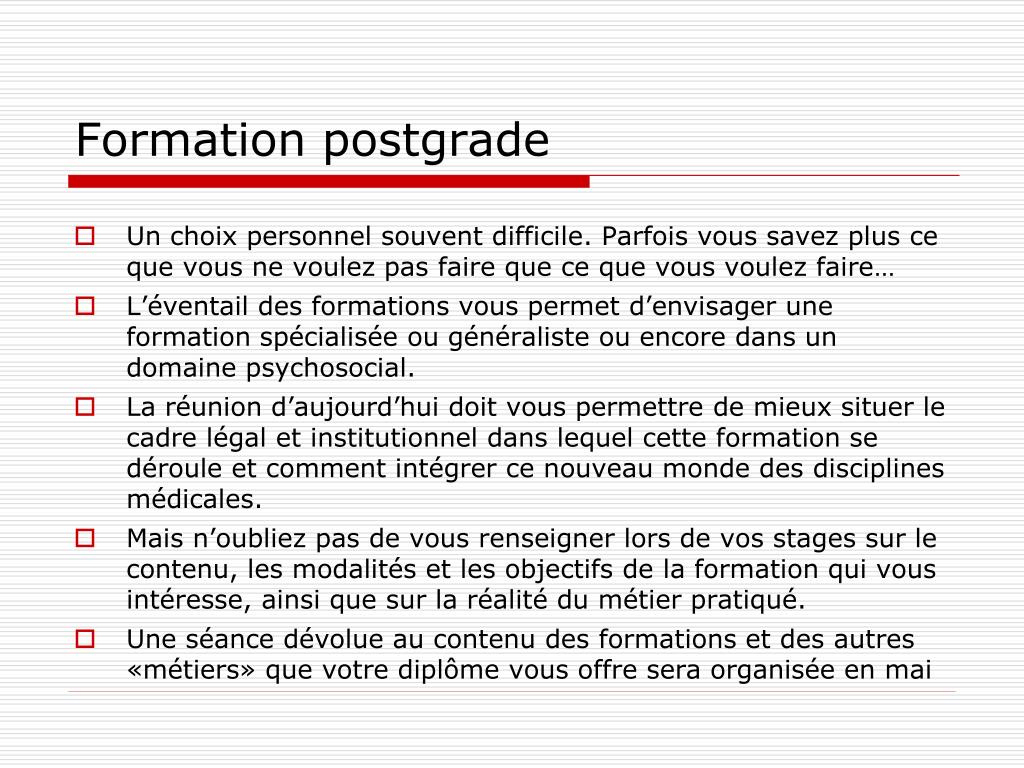 Formation postgrade

Un choix personnel souvent difficile. Parfois vous savez plus ce que vous ne voulez pas faire que ce que vous voulez faire…

L’éventail des formations vous permet d’envisager une formation spécialisée ou généraliste ou encore dans un domaine psychosocial.

La réunion d’aujourd’hui doit vous permettre de mieux situer le cadre légal et institutionnel dans lequel cette formation se déroule et comment intégrer ce nouveau monde des disciplines médicales.

Mais n’oubliez pas de vous renseigner lors de vos stages sur le contenu, les modalités et les objectifs de la formation qui vous intéresse, ainsi que sur la réalité du métier pratiqué.

Une séance dévolue au contenu des formations et des autres «métiers» que votre diplôme vous offre sera organisée en mai